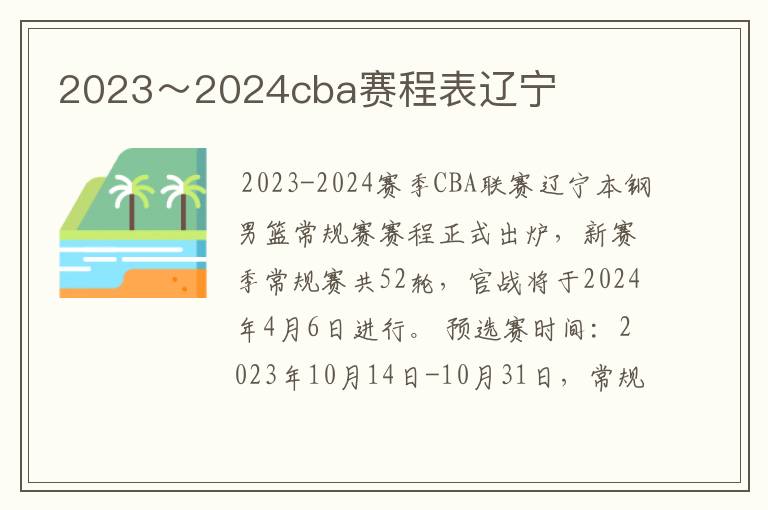 2023～2024cba赛程表辽宁

2023-2024赛季CBA联赛辽宁本钢男篮常规赛赛程正式出炉，新赛季常规赛共52轮，官战将于2024年4月6日进行。预选赛时间：2023年10月14日-10月31日，常规